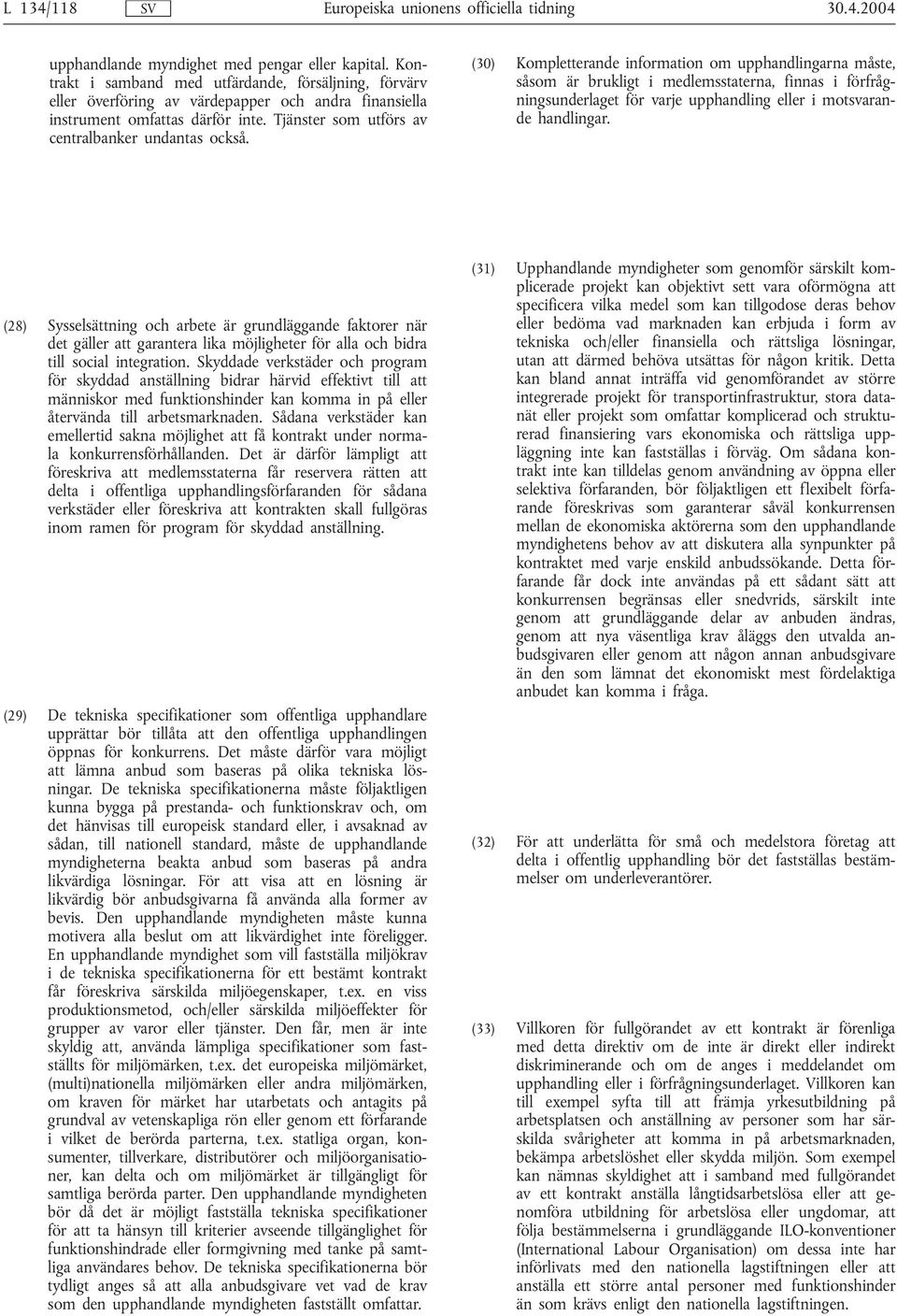 L 134/118 SV Europeiska unionens officiella tidning 30.4.2004

upphandlande myndighet med pengar eller kapital. Kontrakt i samband med utfärdande, försäljning, förvärv eller överföring av värdepapper och andra finansiella instrument omfattas därför inte. Tjänster som utförs av centralbanker undantas också.

(28) Sysselsättning och arbete är grundläggande faktorer när det gäller att garantera lika möjligheter för alla och bidra till social integration. Skyddade verkstäder och program för skyddad anställning bidrar härvid effektivt till att människor med funktionshinder kan komma in på eller återvända till arbetsmarknaden. Sådana verkstäder kan emellertid sakna möjlighet att få kontrakt under normala konkurrensförhållanden. Det är därför lämpligt att föreskriva att medlemsstaterna får reservera rätten att delta i offentliga upphandlingsförfaranden för sådana verkstäder eller föreskriva att kontrakten skall fullgöras inom ramen för program för skyddad anställning.

(29) De tekniska specifikationer som offentliga upphandlare upprättar bör tillåta att den offentliga upphandlingen öppnas för konkurrens. Det måste därför vara möjligt att lämna anbud som baseras på olika tekniska lösningar. De tekniska specifikationerna måste följaktligen kunna bygga på prestanda- och funktionskrav och, om det hänvisas till europeisk standard eller, i avsaknad av sådan, till nationell standard, måste de upphandlande myndigheterna beakta anbud som baseras på andra likvärdiga lösningar. För att visa att en lösning är likvärdig bör anbudsgivarna få använda alla former av bevis. Den upphandlande myndigheten måste kunna motivera alla beslut om att likvärdighet inte föreligger. En upphandlande myndighet som vill fastställa miljökrav i de tekniska specifikationerna för ett bestämt kontrakt får föreskriva särskilda miljöegenskaper, t.ex. en viss produktionsmetod, och/eller särskilda miljöeffekter för grupper av varor eller tjänster. Den får, men är inte skyldig att, använda lämpliga specifikationer som fastställts för miljömärken, t.ex. det europeiska miljömärket, (multi)nationella miljömärken eller andra miljömärken, om kraven för märket har utarbetats och antagits på grundval av vetenskapliga rön eller genom ett förfarande i vilket de berörda parterna, t.ex. statliga organ, konsumenter, tillverkare, distributörer och miljöorganisationer, kan delta och om miljömärket är tillgängligt för samtliga berörda parter. Den upphandlande myndigheten bör då det är möjligt fastställa tekniska specifikationer för att ta hänsyn till kriterier avseende tillgänglighet för funktionshindrade eller formgivning med tanke på samtliga användares behov. De tekniska specifikationerna bör tydligt anges så att alla anbudsgivare vet vad de krav som den upphandlande myndigheten fastställt omfattar.

(30) Kompletterande information om upphandlingarna måste, såsom är brukligt i medlemsstaterna, finnas i förfrågningsunderlaget för varje upphandling eller i motsvarande handlingar.

(31) Upphandlande myndigheter som genomför särskilt komplicerade projekt kan objektivt sett vara oförmögna att specificera vilka medel som kan tillgodose deras behov eller bedöma vad marknaden kan erbjuda i form av tekniska och/eller finansiella och rättsliga lösningar, utan att därmed behöva utsättas för någon kritik. Detta kan bland annat inträffa vid genomförandet av större integrerade projekt för transportinfrastruktur, stora datanät eller projekt som omfattar komplicerad och strukturerad finansiering vars ekonomiska och rättsliga uppläggning inte kan fastställas i förväg. Om sådana kontrakt inte kan tilldelas genom användning av öppna eller selektiva förfaranden, bör följaktligen ett flexibelt förfarande föreskrivas som garanterar såväl konkurrensen mellan de ekonomiska aktörerna som den upphandlande myndighetens behov av att diskutera alla synpunkter på kontraktet med varje enskild anbudssökande. Detta förfarande får dock inte användas på ett sådant sätt att konkurrensen begränsas eller snedvrids, särskilt inte genom att grundläggande delar av anbuden ändras, genom att nya väsentliga krav åläggs den utvalda anbudsgivaren eller genom att någon annan anbudsgivare än den som lämnat det ekonomiskt mest fördelaktiga anbudet kan komma i fråga.

(32) För att underlätta för små och medelstora företag att delta i offentlig upphandling bör det fastställas bestämmelser om underleverantörer.

(33) Villkoren för fullgörandet av ett kontrakt är förenliga med detta direktiv om de inte är direkt eller indirekt diskriminerande och om de anges i meddelandet om upphandling eller i förfrågningsunderlaget. Villkoren kan till exempel syfta till att främja yrkesutbildning på arbetsplatsen och anställning av personer som har särskilda svårigheter att komma in på arbetsmarknaden, bekämpa arbetslöshet eller skydda miljön. Som exempel kan nämnas skyldighet att i samband med fullgörandet av ett kontrakt anställa långtidsarbetslösa eller att genomföra utbildning för arbetslösa eller ungdomar, att följa bestämmelserna i grundläggande ILO-konventioner (International Labour Organisation) om dessa inte har införlivats med den nationella lagstiftningen eller att anställa ett större antal personer med funktionshinder än som krävs enligt den nationella lagstiftningen.